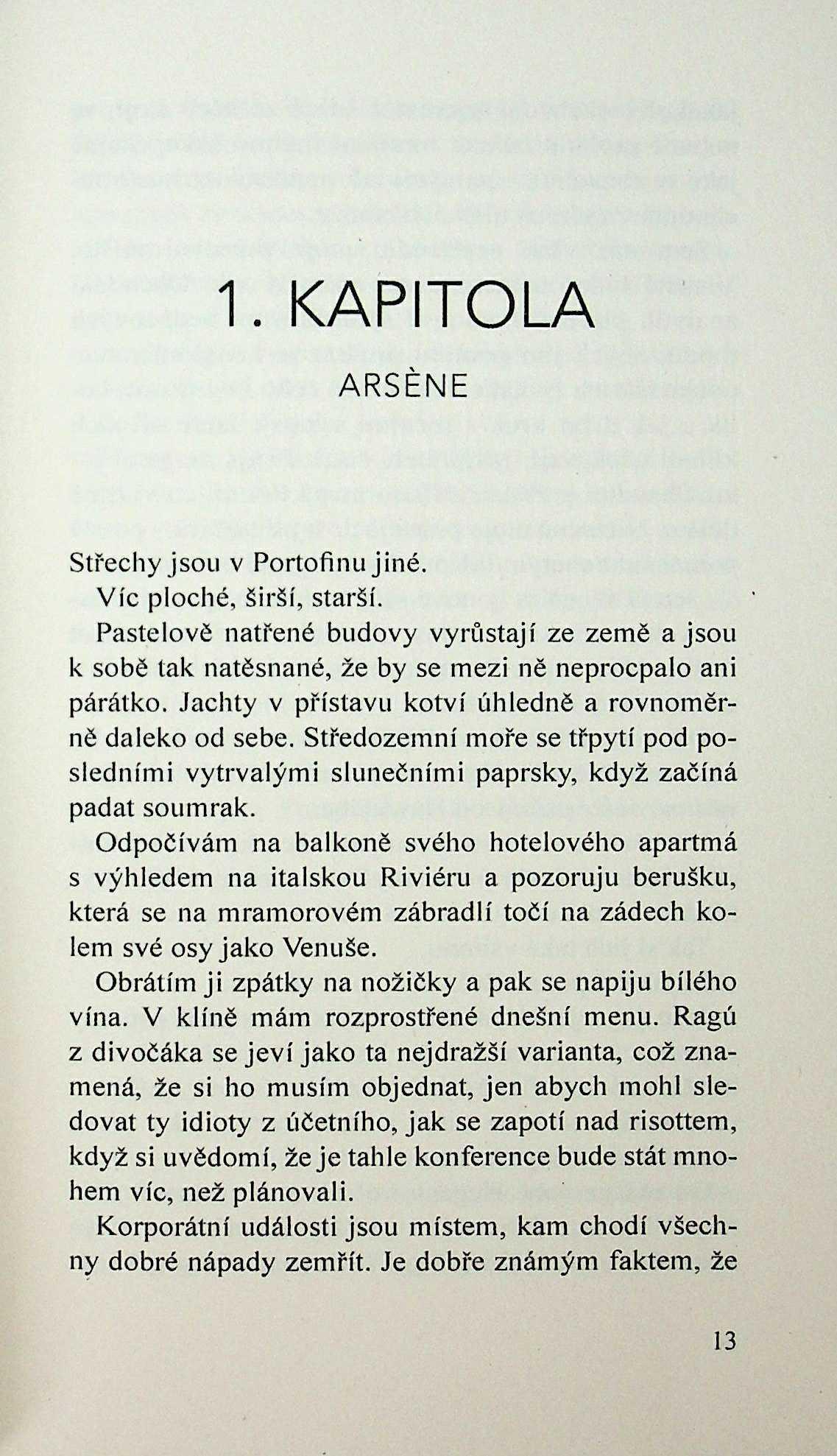 1. KAPITOLA

ARSÈNE

Střechy jsou v Portofinu jiné.

Víc ploché, širší, starší.

Pastelově natřené budovy vyrůstají ze země a jsou k sobě tak natěsnané, že by se mezi ně neprocpalo ani párátko. Jachty v přístavu kotví úhledně a rovnoměrně daleko od sebe. Středozemní moře se třpytí pod posledními vytrvalými slunečními paprsky, když začíná padat soumrak.

Odpočívám na balkoně svého hotelového apartmá s výhledem na italskou Riviéru a pozoruju berušku, která se na mramorovém zábradlí točí na zádech kolem své osy jako Venuše.

Obrátím ji zpátky na nožičky a pak se napiju bílého vína. V klíně mám rozprostřené dnešní menu. Ragú z divočáka se jeví jako ta nejdražší varianta, což znamená, že si ho musím objednat, jen abych mohl sledovat ty idioty z účetního, jak se zapotí nad risottem, když si uvědomí, že je tahle konference bude stát mnohem víc, než plánovali.

Korporátní události jsou místem, kam chodí všechny dobré nápady zemřít. Je dobře známým faktem, že

13